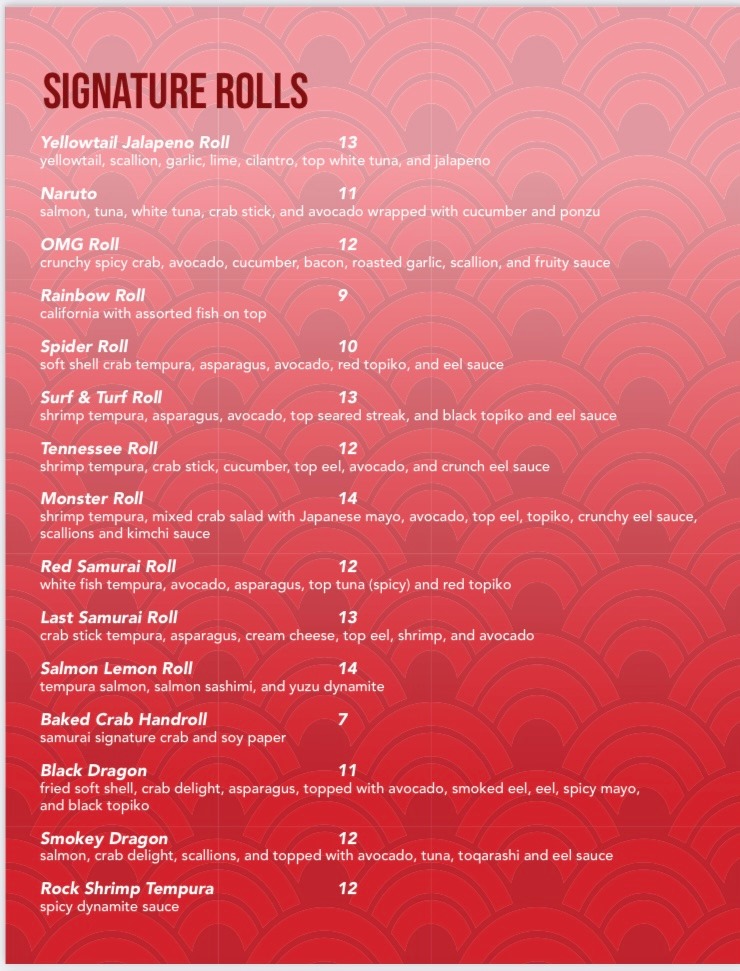 SIGNATURE ROLLS

Yellowtail Jalapeno Roll 13
yellowtail, scallion, garlic, lime, cilantro, top white tuna, and jalapeno

Naruto 11
salmon, tuna, white tuna, crab stick, and avocado wrapped with cucumber and ponzu

OMG Roll 12
crunchy spicy crab, avocado, cucumber, bacon, roasted garlic, scallion, and fruity sauce

Rainbow Roll 9
california with assorted fish on top

Spider Roll 10
soft shell crab tempura, asparagus, avocado, red topiko, and eel sauce

Surf & Turf Roll 13
shrimp tempura, asparagus, avocado, top seared streak, and black topiko and eel sauce

Tennessee Roll 12
shrimp tempura, crab stick, cucumber, top eel, avocado, and crunch eel sauce

Monster Roll 14
shrimp tempura, mixed crab salad with Japanese mayo, avocado, top eel, topiko, crunchy eel sauce, scallions and kimchi sauce

Red Samurai Roll 12
white fish tempura, avocado, asparagus, top tuna (spicy) and red topiko

Last Samurai Roll 13
crab stick tempura, asparagus, cream cheese, top eel, shrimp, and avocado

Salmon Lemon Roll 14
tempura salmon, salmon sashimi, and yuzu dynamite

Baked Crab Handroll 7
samurai signature crab and soy paper

Black Dragon 11
fried soft shell, crab delight, asparagus, topped with avocado, smoked eel, eel, spicy mayo, and black topiko

Smokey Dragon 12
salmon, crab delight, scallions, and topped with avocado, tuna, toqarashi and eel sauce

Rock Shrimp Tempura 12
spicy dynamite sauce